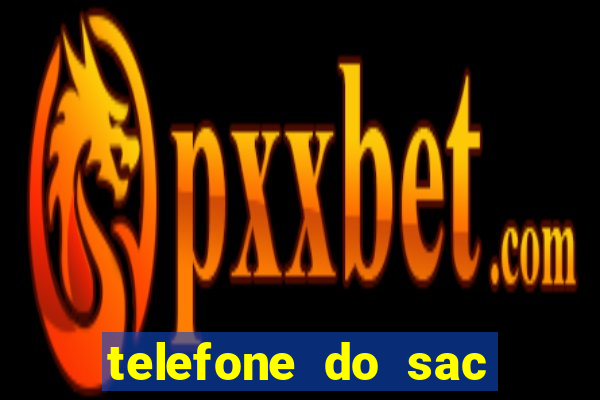 pxxbet.com

telefone do sac